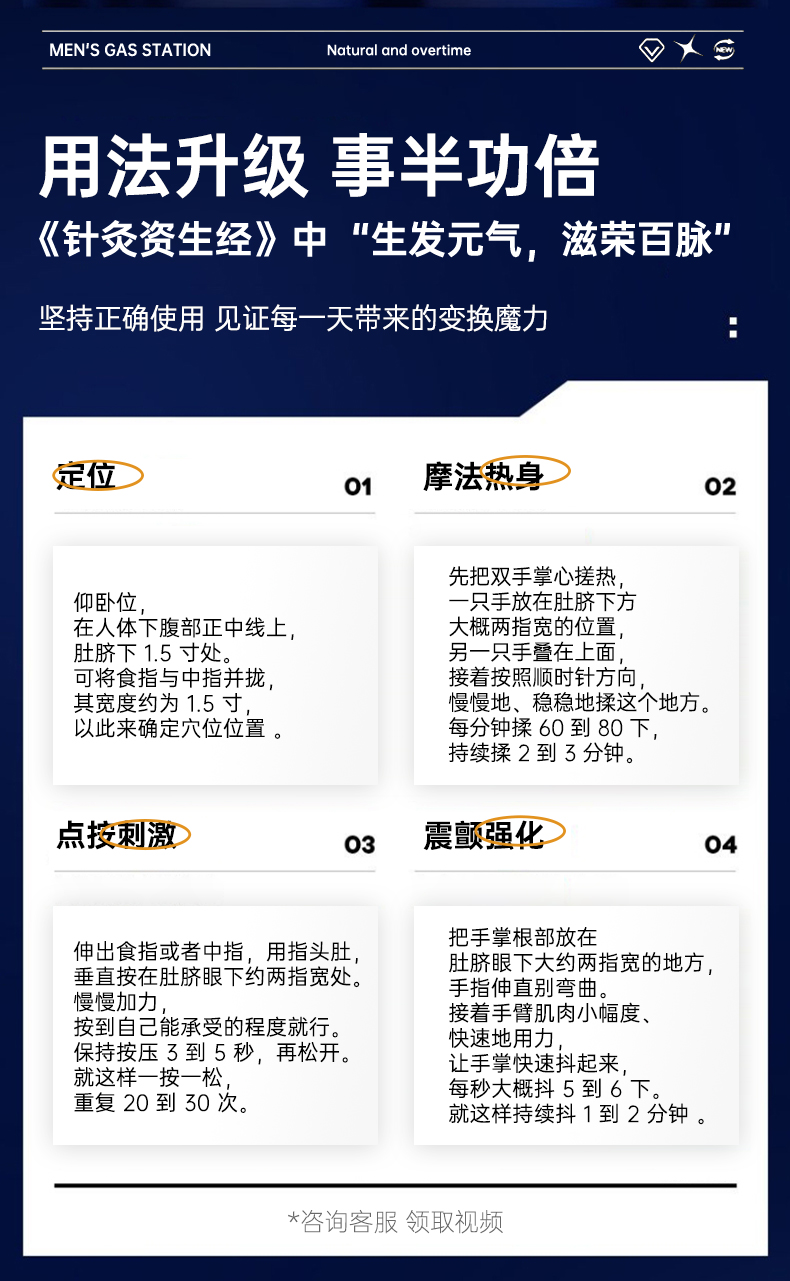 MEN'S GAS STATION

Natural and overtime

NEW

用法升级 事半功倍

《针灸资生经》中“生发元气，滋荣百脉”

坚持正确使用 见证每一天带来的变换魔力

定位

01

仰卧位，
在人体下腹部正中线上，
肚脐下 1.5 寸处。
可将食指与中指并拢，
其宽度约为 1.5 寸，
以此来确定穴位位置 。

摩法热身

02

先把双手掌心搓热，
一只手放在肚脐下方
大概两指宽的位置，
另一只手叠在上面，
接着按照顺时针方向，
慢慢地、稳稳地揉这个地方。
每分钟揉 60 到 80 下，
持续揉 2 到 3 分钟。

点按刺激

03

伸出食指或者中指，用指头肚，
垂直按在肚脐眼下约两指宽处。
慢慢加力，
按到自己能承受的程度就行。
保持按压 3 到 5 秒，再松开。
就这样一按一松，
重复 20 到 30 次。

震颤强化

04

把手掌根部放在
肚脐眼下大约两指宽的地方，
手指伸直别弯曲。
接着手臂肌肉小幅度、
快速地用力，
让手掌快速抖起来，
每秒大概抖 5 到 6 下。
就这样持续抖 1 到 2 分钟 。

*咨询客服 领取视频